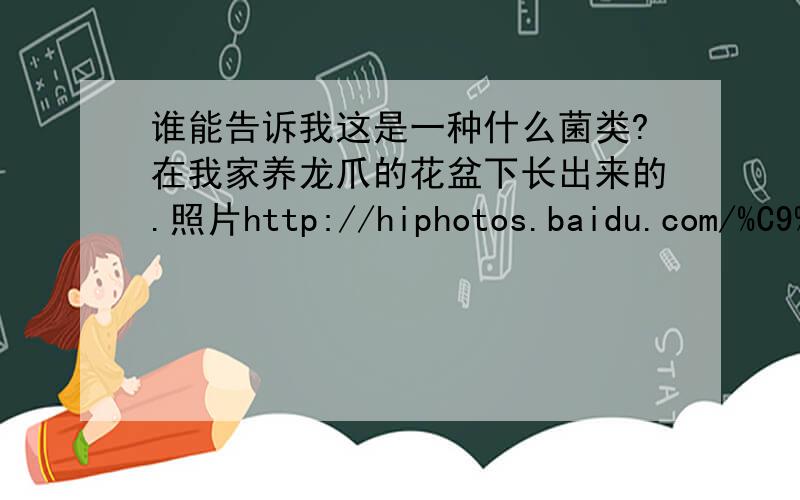 谁能告诉我这是一种什么菌类?在我家养龙爪的花盆下长出来的.照片http://hiphotos.baidu.com/%C9%

STAT